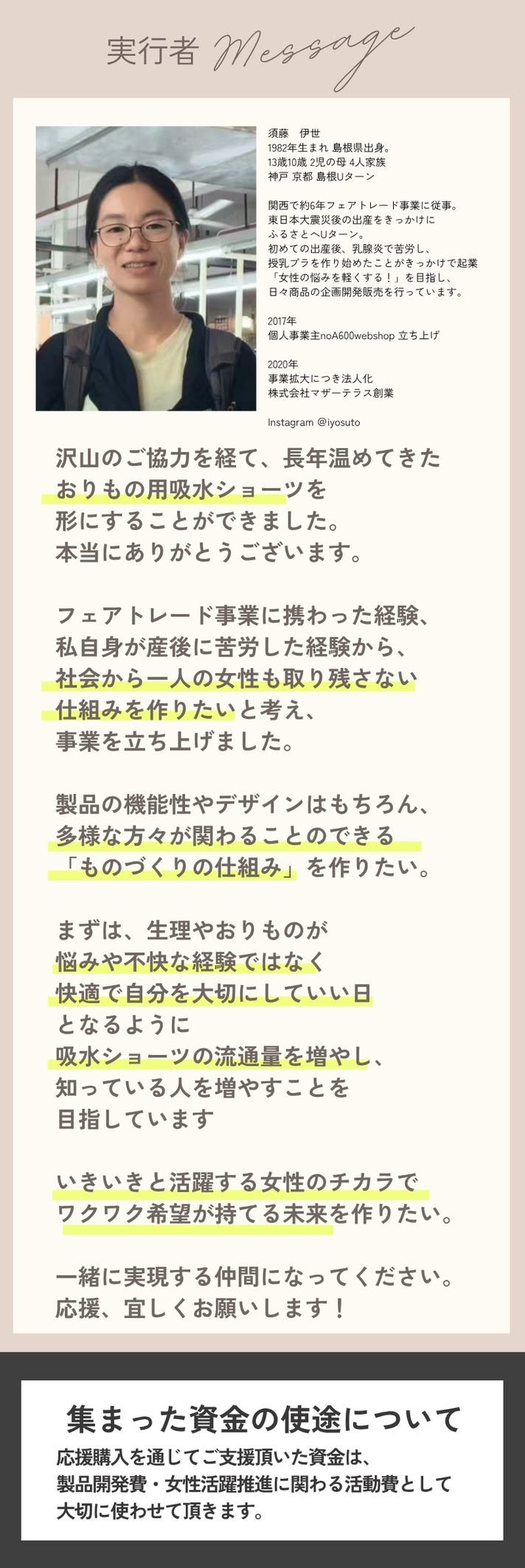 実行者 Message

須藤　伊世
1982年生まれ 島根県出身。
13歳10歳 2児の母 4人家族
神戸 京都 島根Uターン

関西で約6年フェアトレード事業に従事。
東日本大震災後の出産をきっかけに
ふるさとへUターン。
初めての出産後、乳腺炎で苦労し、
授乳ブラを作り始めたことがきっかけで起業
「女性の悩みを軽くする！」を目指し、
日々商品の企画開発販売を行っています。

2017年
個人事業主noA600webshop 立ち上げ

2020年
事業拡大につき法人化
株式会社マザーテラス創業

Instagram @iyosuto

沢山のご協力を経て、長年温めてきた
おりもの用吸水ショーツを
形にすることができました。
本当にありがとうございます。

フェアトレード事業に携わった経験、
私自身が産後に苦労した経験から、
社会から一人の女性も取り残さない
仕組みを作りたいと考え、
事業を立ち上げました。

製品の機能性やデザインはもちろん、
多様な方々が関わることのできる
「ものづくりの仕組み」を作りたい。

まずは、生理やおりものが
悩みや不快な経験ではなく
快適で自分を大切にしていい日
となるように
吸水ショーツの流通量を増やし、
知っている人を増やすことを
目指しています

いきいきと活躍する女性のチカラで
ワクワク希望が持てる未来を作りたい。

一緒に実現する仲間になってください。
応援、宜しくお願いします！

集まった資金の使途について
応援購入を通じてご支援頂いた資金は、
製品開発費・女性活躍推進に関わる活動費として
大切に使わせて頂きます。